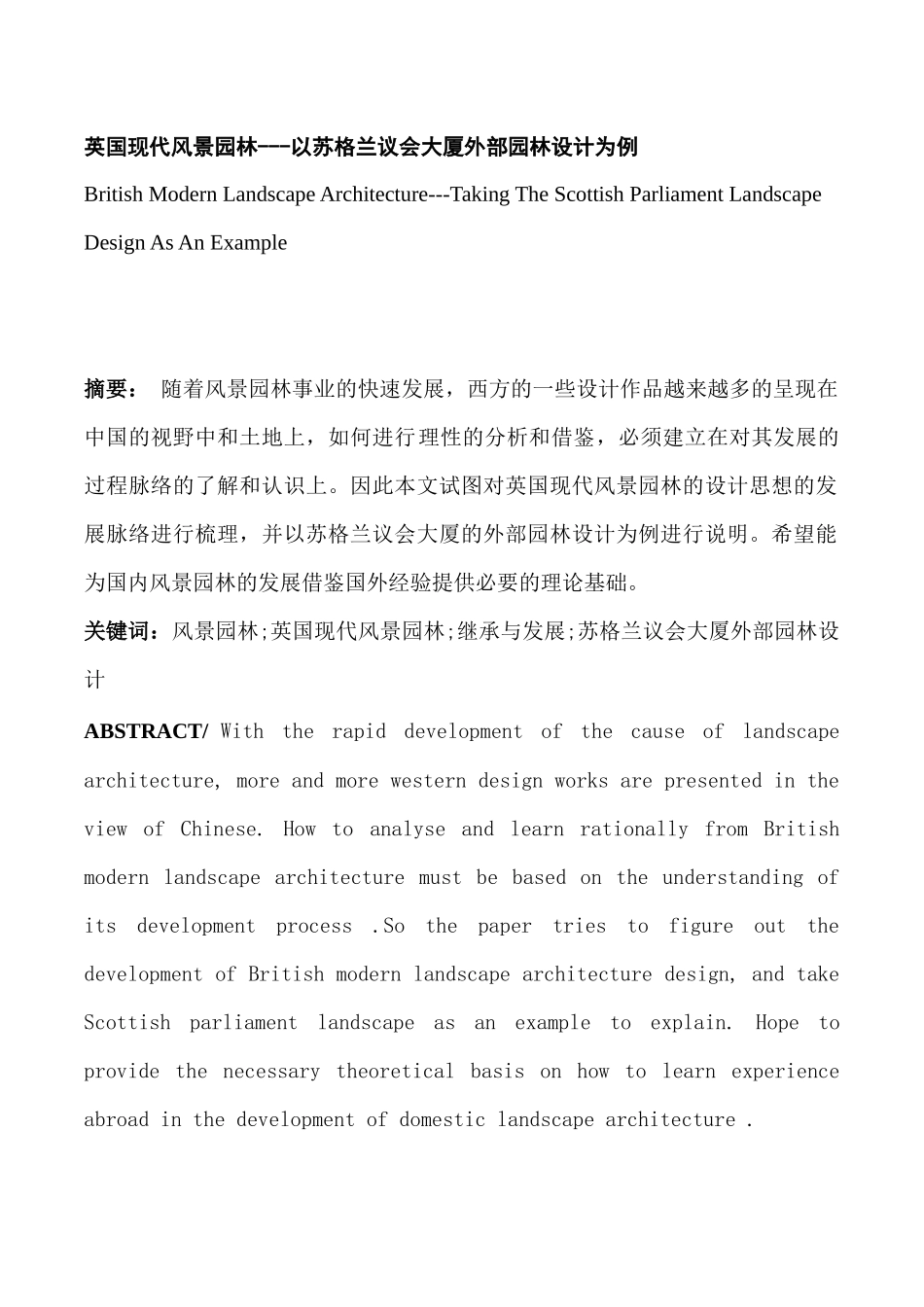 英国现代风景园林---以苏格兰议会大厦外部园林设计为例

British Modern Landscape Architecture---Taking The Scottish Parliament Landscape Design As An Example

摘要： 随着风景园林事业的快速发展，西方的一些设计作品越来越多的呈现在中国的视野中和土地上，如何进行理性的分析和借鉴，必须建立在对其发展的过程脉络的了解和认识上。因此本文试图对英国现代风景园林的设计思想的发展脉络进行梳理，并以苏格兰议会大厦的外部园林设计为例进行说明。希望能为国内风景园林的发展借鉴国外经验提供必要的理论基础。

关键词：风景园林;英国现代风景园林;继承与发展;苏格兰议会大厦外部园林设计

ABSTRACT/ With the rapid development of the cause of landscape architecture, more and more western design works are presented in the view of Chinese. How to analyse and learn rationally from British modern landscape architecture must be based on the understanding of its development process .So the paper tries to figure out the development of British modern landscape architecture design, and take Scottish parliament landscape as an example to explain. Hope to provide the necessary theoretical basis on how to learn experience abroad in the development of domestic landscape architecture .